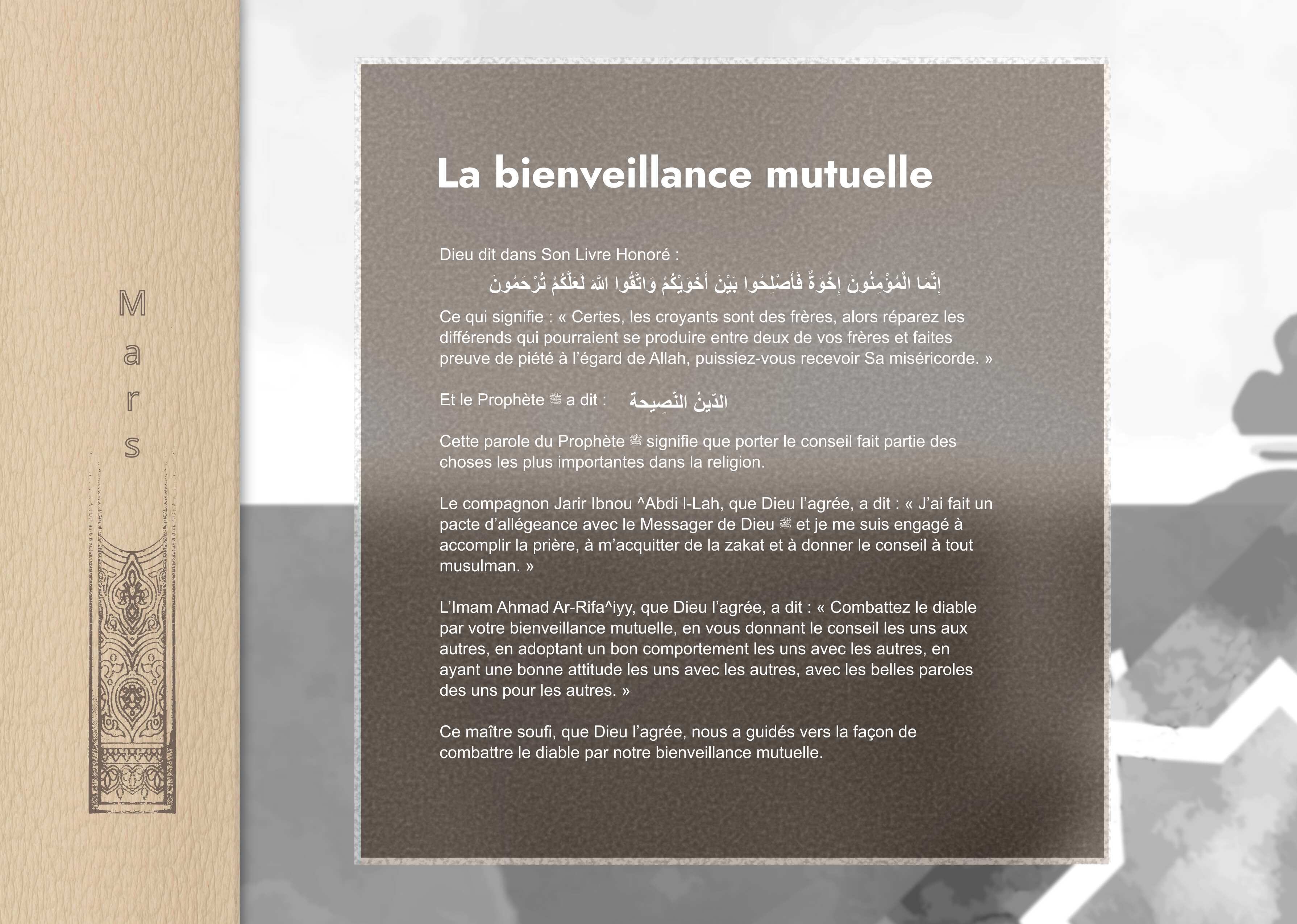 Mars

La bienveillance mutuelle

Dieu dit dans Son Livre Honoré :

إِنَّمَا الْمُؤْمِنُونَ إِخْوَةٌ فَأَصْلِحُوا بَيْنَ أَخَوَيْكُمْ وَاتَّقُوا اللَّهَ لَعَلَّكُمْ تُرْحَمُونَ

Ce qui signifie : « Certes, les croyants sont des frères, alors réparez les différends qui pourraient se produire entre deux de vos frères et faites preuve de piété à l'égard de Allah, puissiez-vous recevoir Sa miséricorde. »

Et le Prophète ﷺ a dit : الدِّينُ النَّصِيحة

Cette parole du Prophète ﷺ signifie que porter le conseil fait partie des choses les plus importantes dans la religion.

Le compagnon Jarir Ibnou ^Abdi l-Lah, que Dieu l'agrée, a dit : « J'ai fait un pacte d'allégeance avec le Messager de Dieu ﷺ et je me suis engagé à accomplir la prière, à m'acquitter de la zakat et à donner le conseil à tout musulman. »

L'Imam Ahmad Ar-Rifa^iyy, que Dieu l'agrée, a dit : « Combattez le diable par votre bienveillance mutuelle, en vous donnant le conseil les uns aux autres, en adoptant un bon comportement les uns avec les autres, en ayant une bonne attitude les uns avec les autres, avec les belles paroles des uns pour les autres. »

Ce maître soufi, que Dieu l'agrée, nous a guidés vers la façon de combattre le diable par notre bienveillance mutuelle.